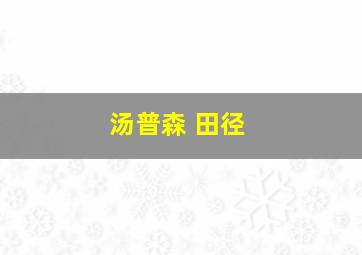 汤普森 田径